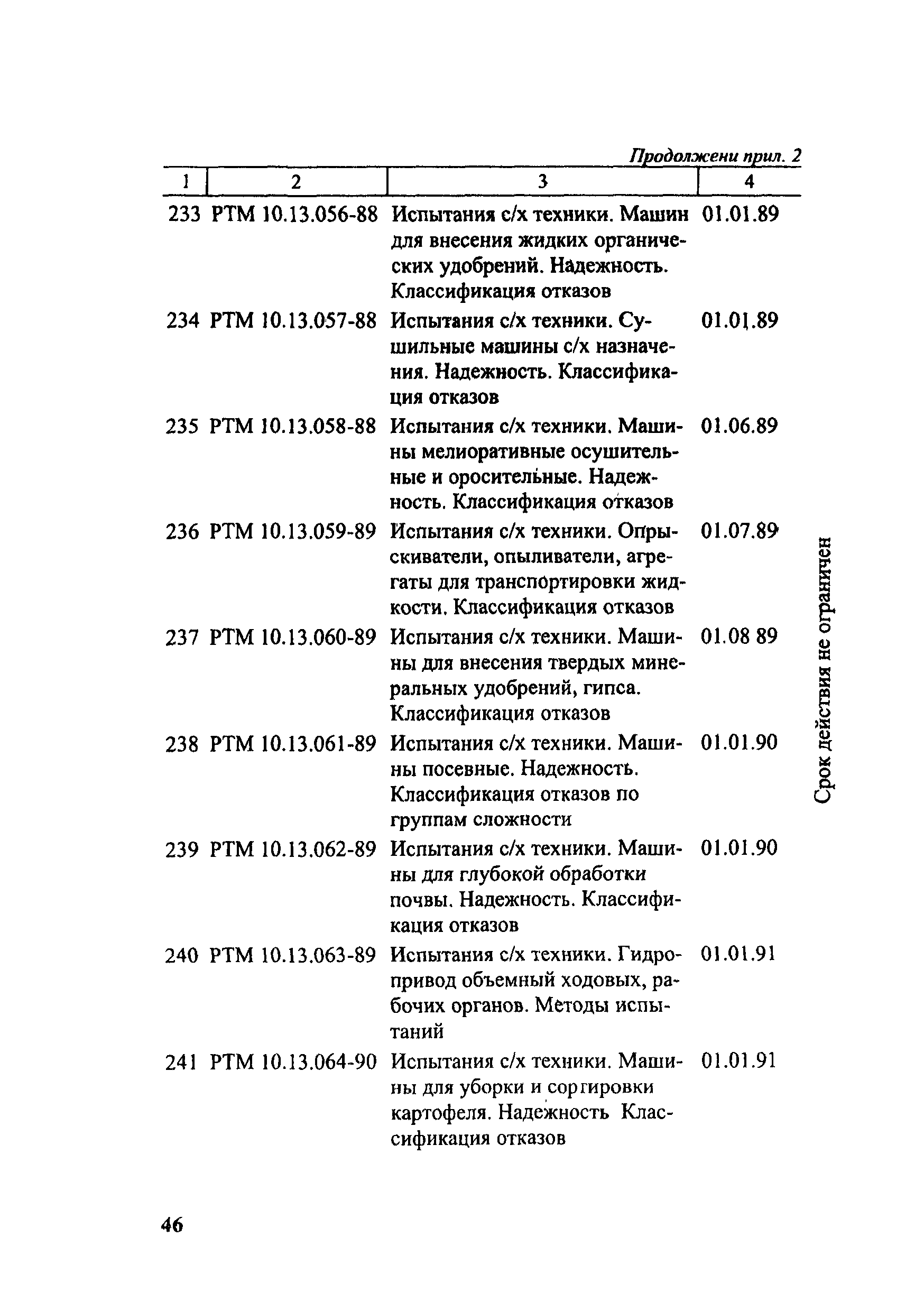 Продолжени прил. 2

| 1 | 2 | 3 | 4 |
|---|---|---|---|
| 233 | РТМ 10.13.056-88 | Испытания с/х техники. Машин для внесения жидких органических удобрений. Надежность. Классификация отказов | 01.01.89 |
| 234 | РТМ 10.13.057-88 | Испытания с/х техники. Сушильные машины с/х назначения. Надежность. Классификация отказов | 01.01.89 |
| 235 | РТМ 10.13.058-88 | Испытания с/х техники. Машины мелиоративные осушительные и оросительные. Надежность. Классификация отказов | 01.06.89 |
| 236 | РТМ 10.13.059-89 | Испытания с/х техники. Опрыскиватели, опыливатели, агрегаты для транспортировки жидкости. Классификация отказов | 01.07.89 |
| 237 | РТМ 10.13.060-89 | Испытания с/х техники. Машины для внесения твердых минеральных удобрений, гипса. Классификация отказов | 01.08 89 |
| 238 | РТМ 10.13.061-89 | Испытания с/х техники. Машины посевные. Надежность. Классификация отказов по группам сложности | 01.01.90 |
| 239 | РТМ 10.13.062-89 | Испытания с/х техники. Машины для глубокой обработки почвы. Надежность. Классификация отказов | 01.01.90 |
| 240 | РТМ 10.13.063-89 | Испытания с/х техники. Гидропривод объемный ходовых, рабочих органов. Методы испытаний | 01.01.91 |
| 241 | РТМ 10.13.064-90 | Испытания с/х техники. Машины для уборки и сортировки картофеля. Надежность Классификация отказов | 01.01.91 |

Срок действия не ограничен

46